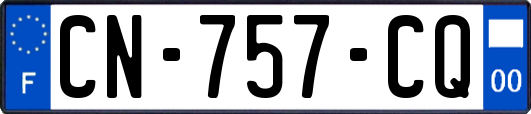 F
CN-757-CQ
00